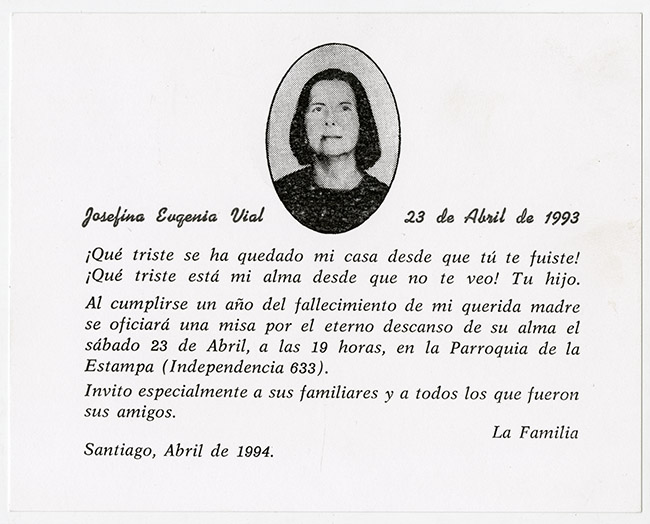 Josefina Eugenia Vial    23 de Abril de 1993

¡Qué triste se ha quedado mi casa desde que tú te fuiste! ¡Qué triste está mi alma desde que no te veo! Tu hijo.

Al cumplirse un año del fallecimiento de mi querida madre se oficiará una misa por el eterno descanso de su alma el sábado 23 de Abril, a las 19 horas, en la Parroquia de la Estampa (Independencia 633).

Invito especialmente a sus familiares y a todos los que fueron sus amigos.

La Familia

Santiago, Abril de 1994.